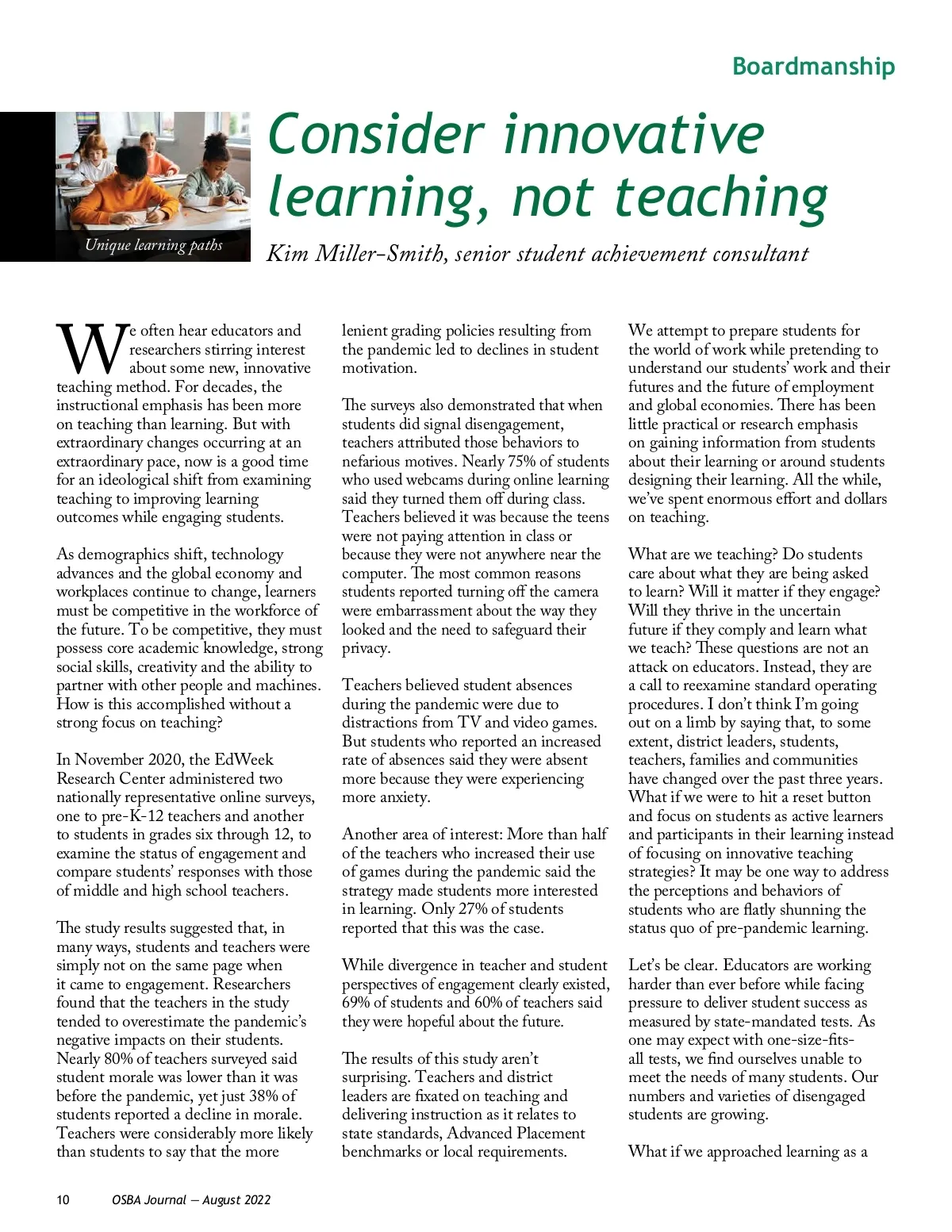 Boardmanship

Unique learning paths

Consider innovative learning, not teaching

Kim Miller-Smith, senior student achievement consultant

We often hear educators and researchers stirring interest about some new, innovative teaching method. For decades, the instructional emphasis has been more on teaching than learning. But with extraordinary changes occurring at an extraordinary pace, now is a good time for an ideological shift from examining teaching to improving learning outcomes while engaging students.

As demographics shift, technology advances and the global economy and workplaces continue to change, learners must be competitive in the workforce of the future. To be competitive, they must possess core academic knowledge, strong social skills, creativity and the ability to partner with other people and machines. How is this accomplished without a strong focus on teaching?

In November 2020, the EdWeek Research Center administered two nationally representative online surveys, one to pre-K-12 teachers and another to students in grades six through 12, to examine the status of engagement and compare students' responses with those of middle and high school teachers.

The study results suggested that, in many ways, students and teachers were simply not on the same page when it came to engagement. Researchers found that the teachers in the study tended to overestimate the pandemic's negative impacts on their students. Nearly 80% of teachers surveyed said student morale was lower than it was before the pandemic, yet just 38% of students reported a decline in morale. Teachers were considerably more likely than students to say that the more lenient grading policies resulting from the pandemic led to declines in student motivation.

The surveys also demonstrated that when students did signal disengagement, teachers attributed those behaviors to nefarious motives. Nearly 75% of students who used webcams during online learning said they turned them off during class. Teachers believed it was because the teens were not paying attention in class or because they were not anywhere near the computer. The most common reasons students reported turning off the camera were embarrassment about the way they looked and the need to safeguard their privacy.

Teachers believed student absences during the pandemic were due to distractions from TV and video games. But students who reported an increased rate of absences said they were absent more because they were experiencing more anxiety.

Another area of interest: More than half of the teachers who increased their use of games during the pandemic said the strategy made students more interested in learning. Only 27% of students reported that this was the case.

While divergence in teacher and student perspectives of engagement clearly existed, 69% of students and 60% of teachers said they were hopeful about the future.

The results of this study aren't surprising. Teachers and district leaders are fixated on teaching and delivering instruction as it relates to state standards, Advanced Placement benchmarks or local requirements.

We attempt to prepare students for the world of work while pretending to understand our students' work and their futures and the future of employment and global economies. There has been little practical or research emphasis on gaining information from students about their learning or around students designing their learning. All the while, we've spent enormous effort and dollars on teaching.

What are we teaching? Do students care about what they are being asked to learn? Will it matter if they engage? Will they thrive in the uncertain future if they comply and learn what we teach? These questions are not an attack on educators. Instead, they are a call to reexamine standard operating procedures. I don't think I'm going out on a limb by saying that, to some extent, district leaders, students, teachers, families and communities have changed over the past three years. What if we were to hit a reset button and focus on students as active learners and participants in their learning instead of focusing on innovative teaching strategies? It may be one way to address the perceptions and behaviors of students who are flatly shunning the status quo of pre-pandemic learning.

Let's be clear. Educators are working harder than ever before while facing pressure to deliver student success as measured by state-mandated tests. As one may expect with one-size-fits-all tests, we find ourselves unable to meet the needs of many students. Our numbers and varieties of disengaged students are growing.

What if we approached learning as a

10 OSBA Journal — August 2022